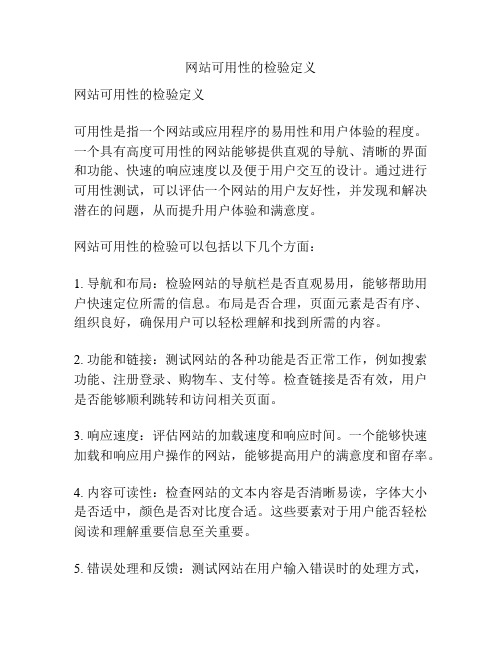 网站可用性的检验定义

网站可用性的检验定义

可用性是指一个网站或应用程序的易用性和用户体验的程度。一个具有高度可用性的网站能够提供直观的导航、清晰的界面和功能、快速的响应速度以及便于用户交互的设计。通过进行可用性测试，可以评估一个网站的用户友好性，并发现和解决潜在的问题，从而提升用户体验和满意度。

网站可用性的检验可以包括以下几个方面：

1. 导航和布局：检验网站的导航栏是否直观易用，能够帮助用户快速定位所需的信息。布局是否合理，页面元素是否有序、组织良好，确保用户可以轻松理解和找到所需的内容。

2. 功能和链接：测试网站的各种功能是否正常工作，例如搜索功能、注册登录、购物车、支付等。检查链接是否有效，用户是否能够顺利跳转和访问相关页面。

3. 响应速度：评估网站的加载速度和响应时间。一个能够快速加载和响应用户操作的网站，能够提高用户的满意度和留存率。

4. 内容可读性：检查网站的文本内容是否清晰易读，字体大小是否适中，颜色是否对比度合适。这些要素对于用户能否轻松阅读和理解重要信息至关重要。

5. 错误处理和反馈：测试网站在用户输入错误时的处理方式，